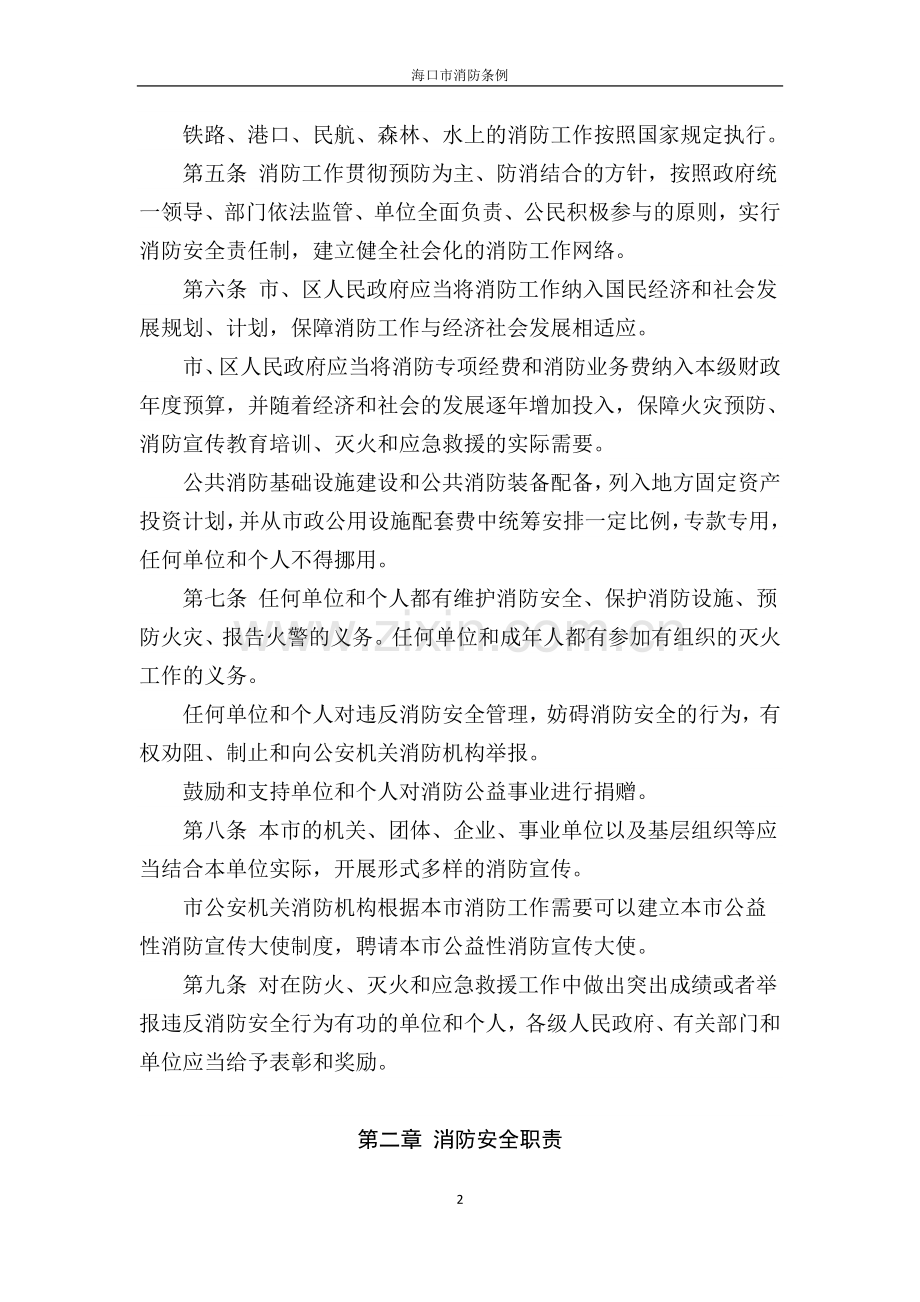 海口市消防条例

铁路、港口、民航、森林、水上的消防工作按照国家规定执行。

第五条 消防工作贯彻预防为主、防消结合的方针，按照政府统一领导、部门依法监管、单位全面负责、公民积极参与的原则，实行消防安全责任制，建立健全社会化的消防工作网络。

第六条 市、区人民政府应当将消防工作纳入国民经济和社会发展规划、计划，保障消防工作与经济社会发展相适应。

市、区人民政府应当将消防专项经费和消防业务费纳入本级财政年度预算，并随着经济和社会的发展逐年增加投入，保障火灾预防、消防宣传教育培训、灭火和应急救援的实际需要。

公共消防基础设施建设和公共消防装备配备，列入地方固定资产投资计划，并从市政公用设施配套费中统筹安排一定比例，专款专用，任何单位和个人不得挪用。

第七条 任何单位和个人都有维护消防安全、保护消防设施、预防火灾、报告火警的义务。任何单位和成年人都有参加有组织的灭火工作的义务。

任何单位和个人对违反消防安全管理，妨碍消防安全的行为，有权劝阻、制止和向公安机关消防机构举报。

鼓励和支持单位和个人对消防公益事业进行捐赠。

第八条 本市的机关、团体、企业、事业单位以及基层组织等应当结合本单位实际，开展形式多样的消防宣传。

市公安机关消防机构根据本市消防工作需要可以建立本市公益性消防宣传大使制度，聘请本市公益性消防宣传大使。

第九条 对在防火、灭火和应急救援工作中做出突出成绩或者举报违反消防安全行为有功的单位和个人，各级人民政府、有关部门和单位应当给予表彰和奖励。

第二章 消防安全职责

2

www.zixin.com.cn